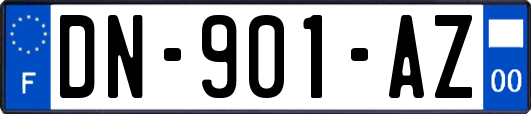 F
DN-901-AZ
00